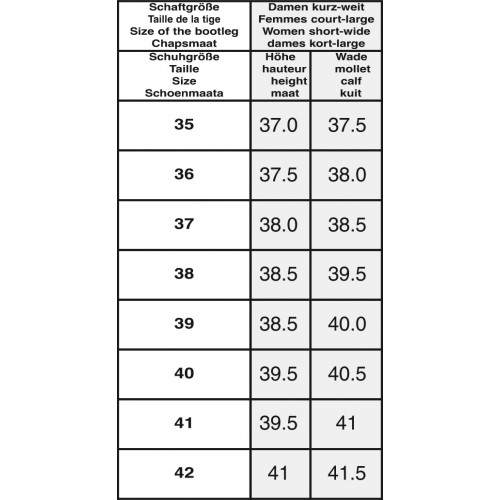 | Schaftgröße Taille de la tige Size of the bootleg Chapsmaat | Damen kurz-weit Femmes court-large Women short-wide dames kort-large | |
|---|---|---|
| Schuhgröße Taille Size Schoenmaata | Höhe hauteur height maat | Wade mollet calf kuit |
| 35 | 37.0 | 37.5 |
| 36 | 37.5 | 38.0 |
| 37 | 38.0 | 38.5 |
| 38 | 38.5 | 39.5 |
| 39 | 38.5 | 40.0 |
| 40 | 39.5 | 40.5 |
| 41 | 39.5 | 41 |
| 42 | 41 | 41.5 |